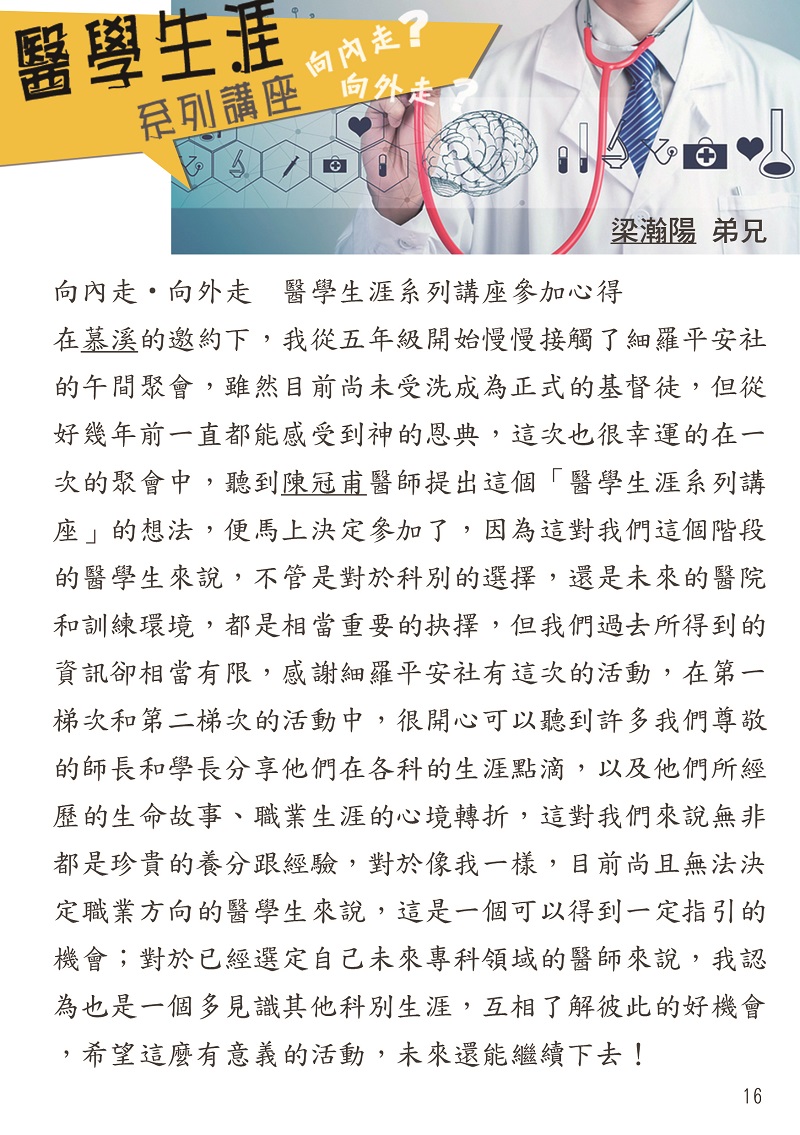 醫學生涯
系列講座
向內走？
向外走？

梁瀚陽 弟兄

向內走・向外走　醫學生涯系列講座參加心得

在慕溪的邀約下，我從五年級開始慢慢接觸了細羅平安社的午間聚會，雖然目前尚未受洗成為正式的基督徒，但從好幾年前一直都能感受到神的恩典，這次也很幸運的在一次的聚會中，聽到陳冠甫醫師提出這個「醫學生涯系列講座」的想法，便馬上決定參加了，因為這對我們這個階段的醫學生來說，不管是對於科別的選擇，還是未來的醫院和訓練環境，都是相當重要的抉擇，但我們過去所得到的資訊卻相當有限，感謝細羅平安社有這次的活動，在第一梯次和第二梯次的活動中，很開心可以聽到許多我們尊敬的師長和學長分享他們在各科的生涯點滴，以及他們所經歷的生命故事、職業生涯的心境轉折，這對我們來說無非都是珍貴的養分跟經驗，對於像我一樣，目前尚且無法決定職業方向的醫學生來說，這是一個可以得到一定指引的機會；對於已經選定自己未來專科領域的醫師來說，我認為也是一個多見識其他科別生涯，互相了解彼此的好機會，希望這麼有意義的活動，未來還能繼續下去！

16